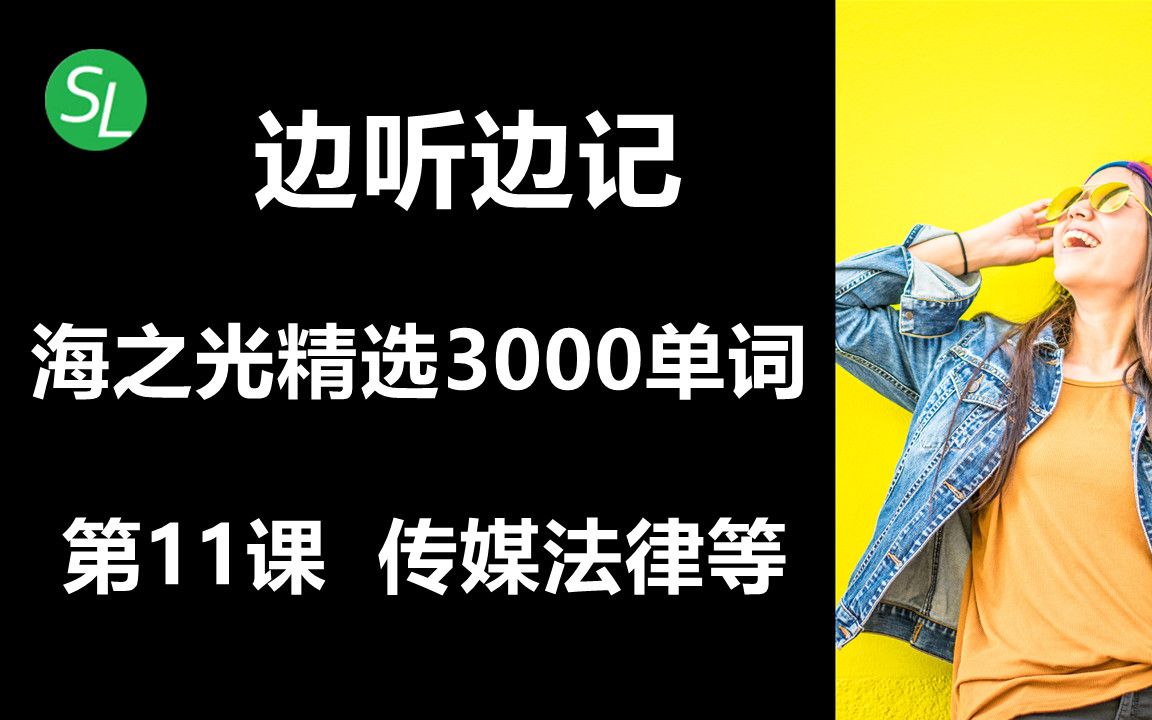 SL

边听边记

海之光精选3000单词

第11课 传媒法律等